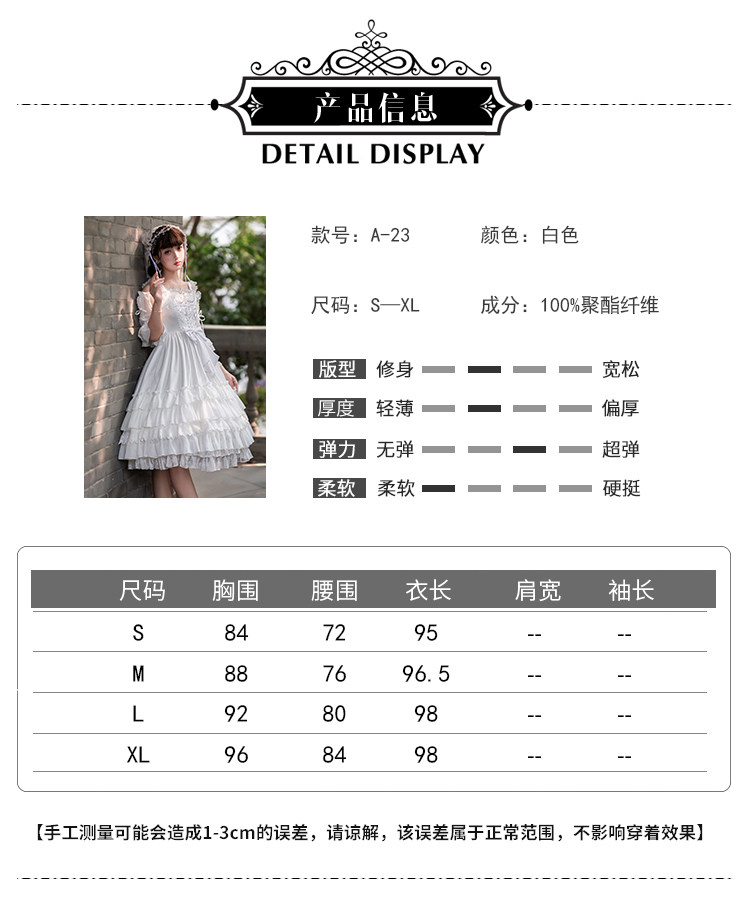 产品信息
DETAIL DISPLAY

款号：A-23 颜色：白色

尺码：S—XL 成分：100%聚酯纤维

版型 修身 宽松
厚度 轻薄 偏厚
弹力 无弹 超弹
柔软 柔软 硬挺

| 尺码 | 胸围 | 腰围 | 衣长 | 肩宽 | 袖长 |
|---|---|---|---|---|---|
| S | 84 | 72 | 95 | -- | -- |
| M | 88 | 76 | 96.5 | -- | -- |
| L | 92 | 80 | 98 | -- | -- |
| XL | 96 | 84 | 98 | -- | -- |

【手工测量可能会造成1-3cm的误差，请谅解，该误差属于正常范围，不影响穿着效果】